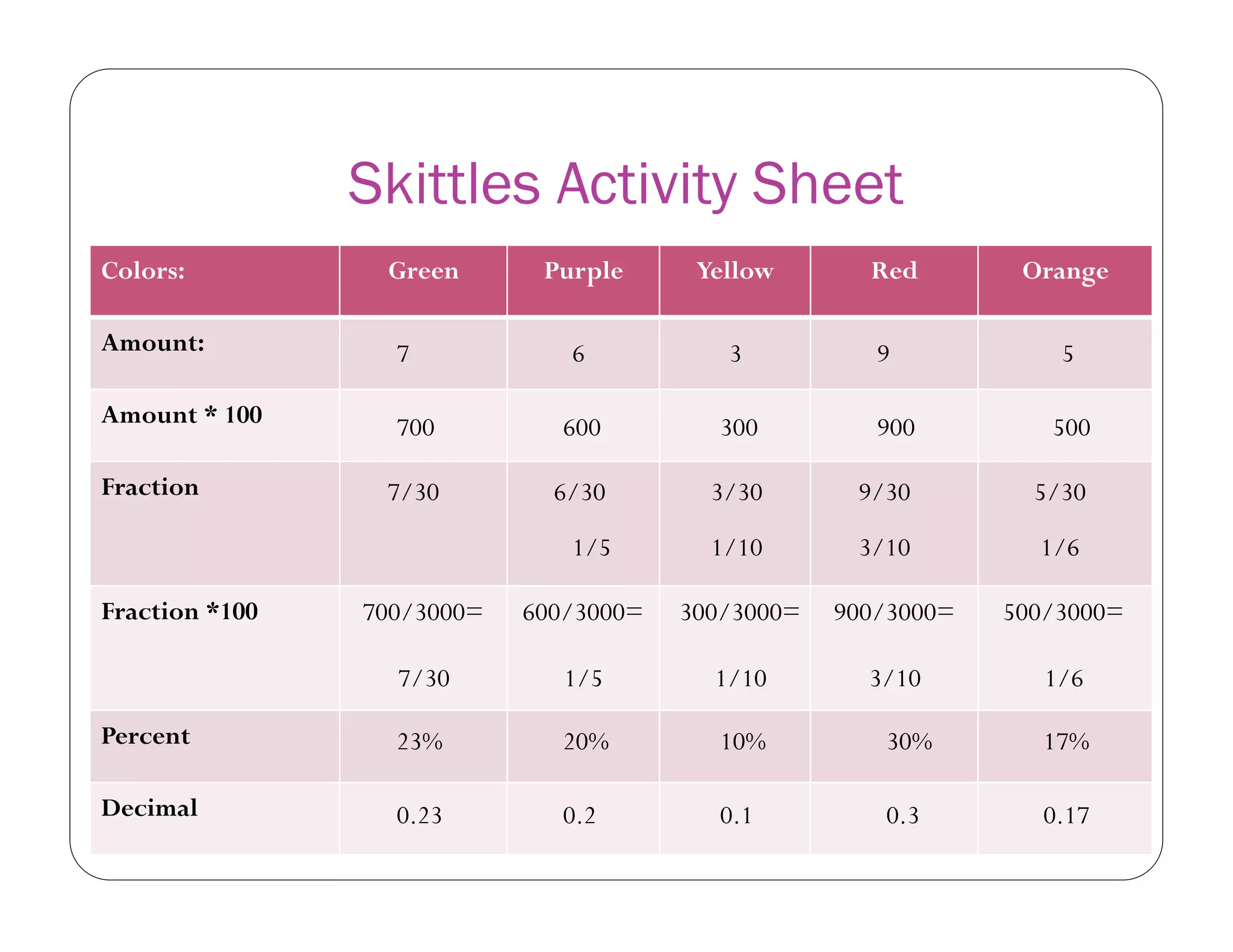 Skittles Activity Sheet

| Colors: | Green | Purple | Yellow | Red | Orange |
|---|---|---|---|---|---|
| Amount: | 7 | 6 | 3 | 9 | 5 |
| Amount * 100 | 700 | 600 | 300 | 900 | 500 |
| Fraction | 7/30 | 6/30 1/5 | 3/30 1/10 | 9/30 3/10 | 5/30 1/6 |
| Fraction *100 | 700/3000= 7/30 | 600/3000= 1/5 | 300/3000= 1/10 | 900/3000= 3/10 | 500/3000= 1/6 |
| Percent | 23% | 20% | 10% | 30% | 17% |
| Decimal | 0.23 | 0.2 | 0.1 | 0.3 | 0.17 |